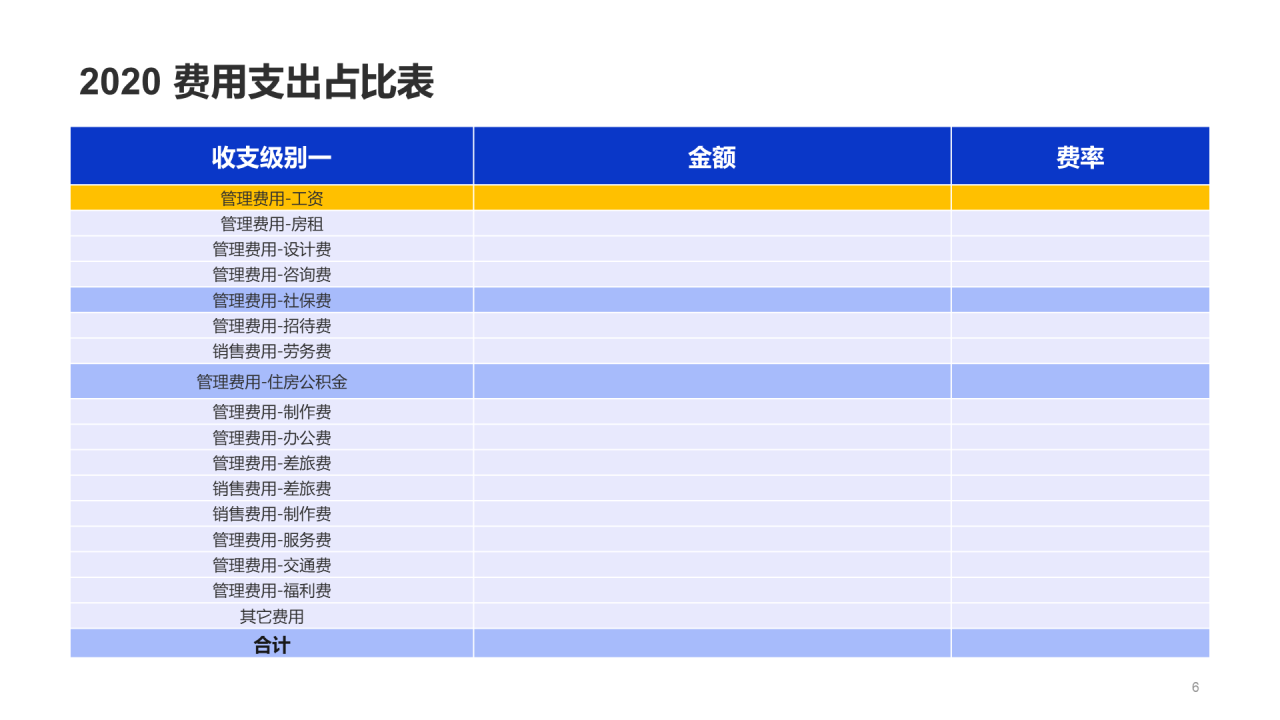 2020 费用支出占比表

| 收支级别一 | 金额 | 费率 |
|---|---|---|
| 管理费用-工资 | | |
| 管理费用-房租 | | |
| 管理费用-设计费 | | |
| 管理费用-咨询费 | | |
| 管理费用-社保费 | | |
| 管理费用-招待费 | | |
| 销售费用-劳务费 | | |
| 管理费用-住房公积金 | | |
| 管理费用-制作费 | | |
| 管理费用-办公费 | | |
| 管理费用-差旅费 | | |
| 销售费用-差旅费 | | |
| 销售费用-制作费 | | |
| 管理费用-服务费 | | |
| 管理费用-交通费 | | |
| 管理费用-福利费 | | |
| 其它费用 | | |
| 合计 | | |

6